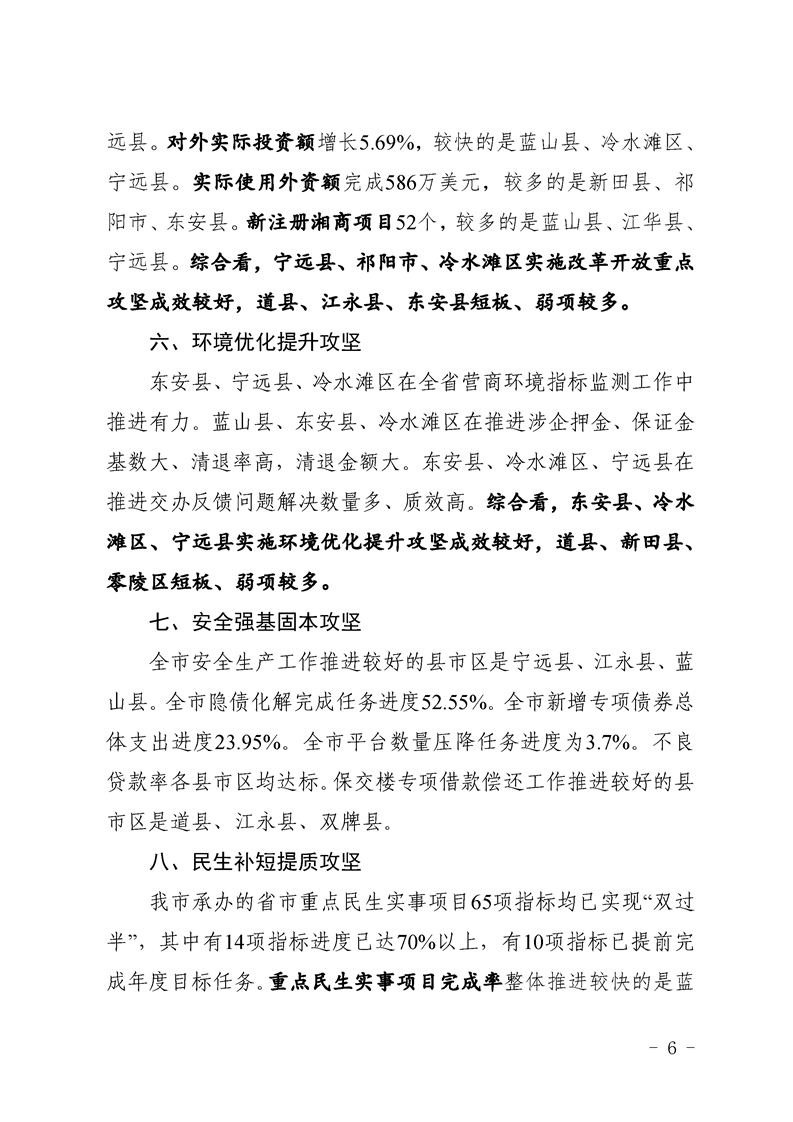 远县。对外实际投资额增长5.69%，较快的是蓝山县、冷水滩区、宁远县。实际使用外资额完成586万美元，较多的是新田县、祁阳市、东安县。新注册湘商项目52个，较多的是蓝山县、江华县、宁远县。综合看，宁远县、祁阳市、冷水滩区实施改革开放重点攻坚成效较好，道县、江永县、东安县短板、弱项较多。

六、环境优化提升攻坚

东安县、宁远县、冷水滩区在全省营商环境指标监测工作中推进有力。蓝山县、东安县、冷水滩区在推进涉企押金、保证金基数大、清退率高，清退金额大。东安县、冷水滩区、宁远县在推进交办反馈问题解决数量多、质效高。综合看，东安县、冷水滩区、宁远县实施环境优化提升攻坚成效较好，道县、新田县、零陵区短板、弱项较多。

七、安全强基固本攻坚

全市安全生产工作推进较好的县市区是宁远县、江永县、蓝山县。全市隐债化解完成任务进度52.55%。全市新增专项债券总体支出进度23.95%。全市平台数量压降任务进度为3.7%。不良贷款率各县市区均达标。保交楼专项借款偿还工作推进较好的县市区是道县、江永县、双牌县。

八、民生补短提质攻坚

我市承办的省市重点民生实事项目65项指标均已实现“双过半”，其中有14项指标进度已达70%以上，有10项指标已提前完成年度目标任务。重点民生实事项目完成率整体推进较快的是蓝

- 6 -